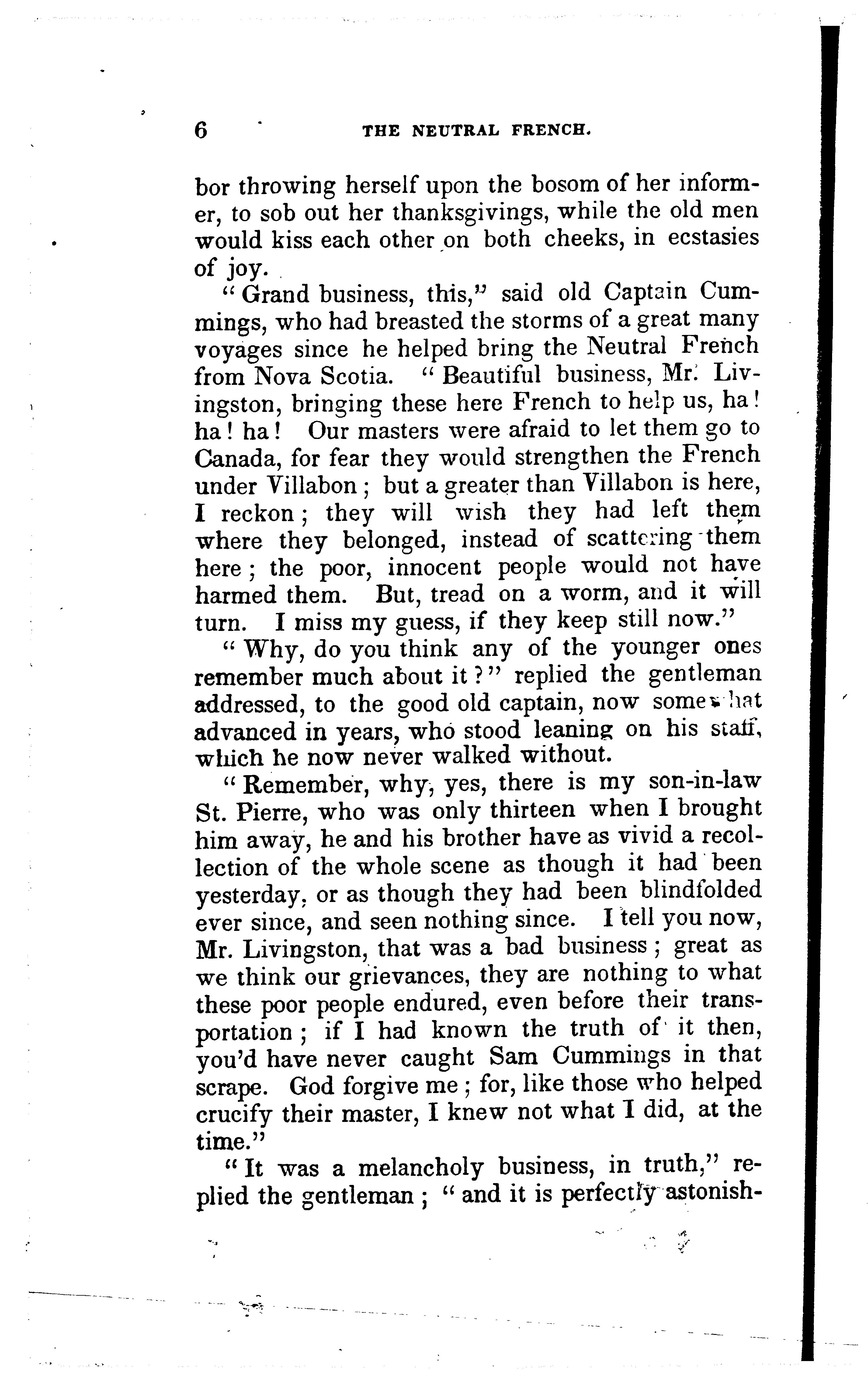 6 THE NEUTRAL FRENCH.

bor throwing herself upon the bosom of her informer, to sob out her thanksgivings, while the old men would kiss each other on both cheeks, in ecstasies of joy.

"Grand business, this," said old Captain Cummings, who had breasted the storms of a great many voyages since he helped bring the Neutral French from Nova Scotia. "Beautiful business, Mr. Livingston, bringing these here French to help us, ha! ha! ha! Our masters were afraid to let them go to Canada, for fear they would strengthen the French under Villabon; but a greater than Villabon is here, I reckon; they will wish they had left them where they belonged, instead of scattering them here; the poor, innocent people would not have harmed them. But, tread on a worm, and it will turn. I miss my guess, if they keep still now."

"Why, do you think any of the younger ones remember much about it?" replied the gentleman addressed, to the good old captain, now somewhat advanced in years, who stood leaning on his staff, which he now never walked without.

"Remember, why, yes, there is my son-in-law St. Pierre, who was only thirteen when I brought him away, he and his brother have as vivid a recollection of the whole scene as though it had been yesterday, or as though they had been blindfolded ever since, and seen nothing since. I tell you now, Mr. Livingston, that was a bad business; great as we think our grievances, they are nothing to what these poor people endured, even before their transportation; if I had known the truth of it then, you'd have never caught Sam Cummings in that scrape. God forgive me; for, like those who helped crucify their master, I knew not what I did, at the time."

"It was a melancholy business, in truth," replied the gentleman; "and it is perfectly astonish-